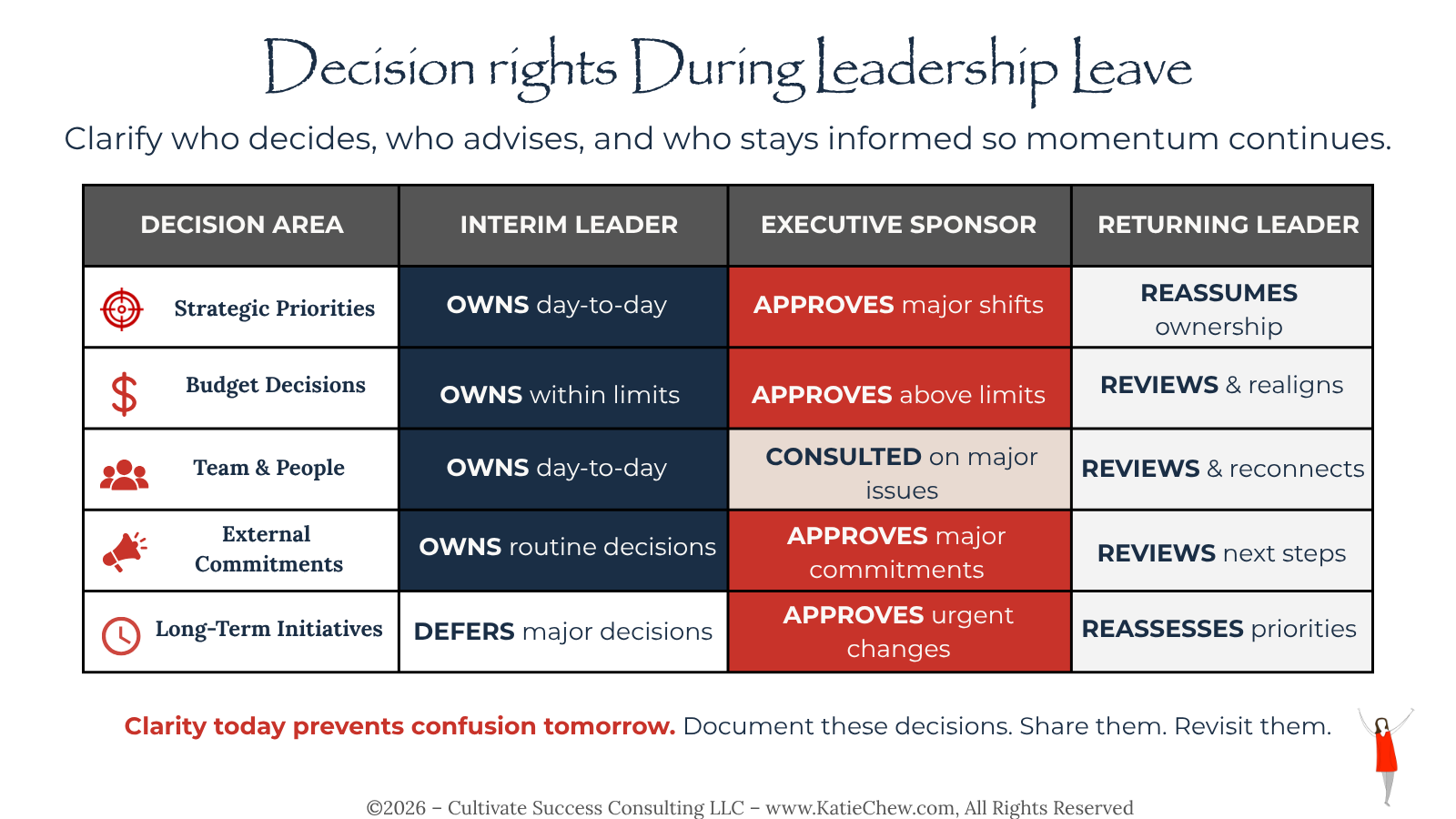 Decision rights During Leadership Leave

Clarify who decides, who advises, and who stays informed so momentum continues.

| DECISION AREA | INTERIM LEADER | EXECUTIVE SPONSOR | RETURNING LEADER |
|---|---|---|---|
| Strategic Priorities | OWNS day-to-day | APPROVES major shifts | REASSUMES ownership |
| Budget Decisions | OWNS within limits | APPROVES above limits | REVIEWS & realigns |
| Team & People | OWNS day-to-day | CONSULTED on major issues | REVIEWS & reconnects |
| External Commitments | OWNS routine decisions | APPROVES major commitments | REVIEWS next steps |
| Long-Term Initiatives | DEFERS major decisions | APPROVES urgent changes | REASSESSES priorities |

Clarity today prevents confusion tomorrow. Document these decisions. Share them. Revisit them.

©2026 – Cultivate Success Consulting LLC – www.KatieChew.com, All Rights Reserved